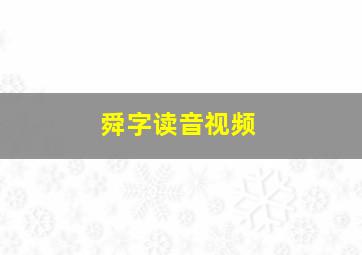 舜字读音视频